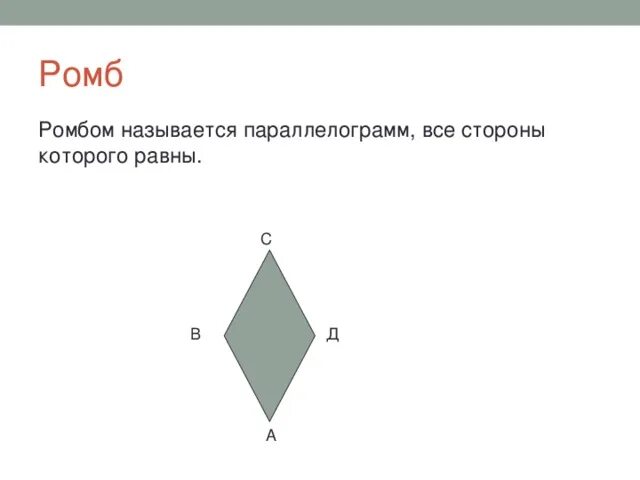 Ромб

Ромбом называется параллелограмм, все стороны которого равны.

С

В

Д

А